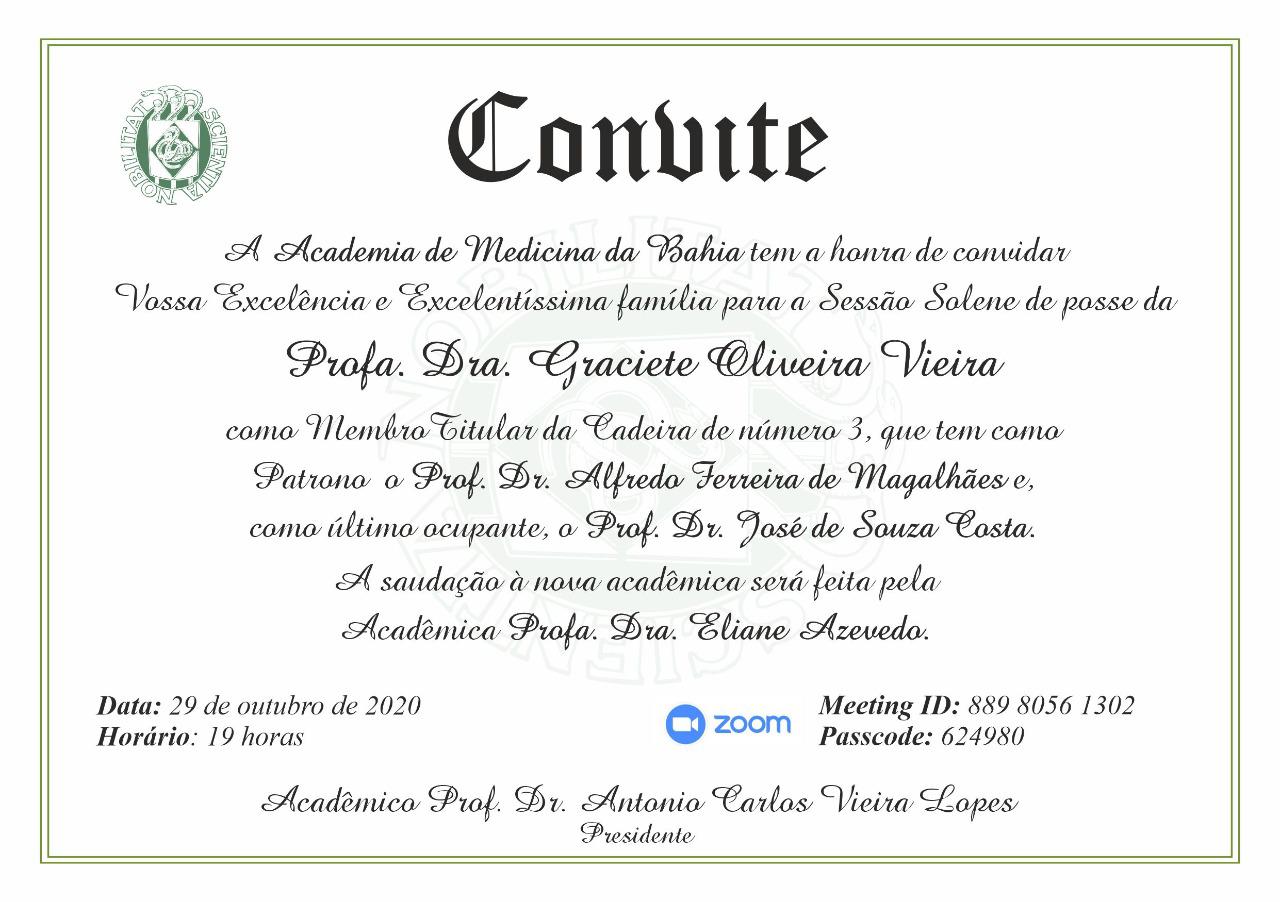 NOBILITAT SCIENTIA

Convite

A Academia de Medicina da Bahia tem a honra de convidar Vossa Excelência e Excelentíssima família para a Sessão Solene de posse da

Profa. Dra. Graciete Oliveira Vieira

como MembroTitular da Cadeira de número 3, que tem como Patrono o Prof. Dr. Alfredo Ferreira de Magalhães e, como último ocupante, o Prof. Dr. José de Souza Costa.

A saudação à nova acadêmica será feita pela Acadêmica Profa. Dra. Eliane Azevedo.

Data: 29 de outubro de 2020
Horário: 19 horas

zoom

Meeting ID: 889 8056 1302
Passcode: 624980

Acadêmico Prof. Dr. Antonio Carlos Vieira Lopes
Presidente